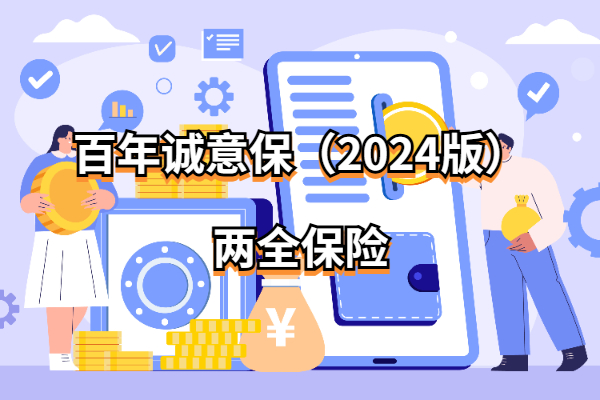 百年诚意保（2024版）

两全保险

¥